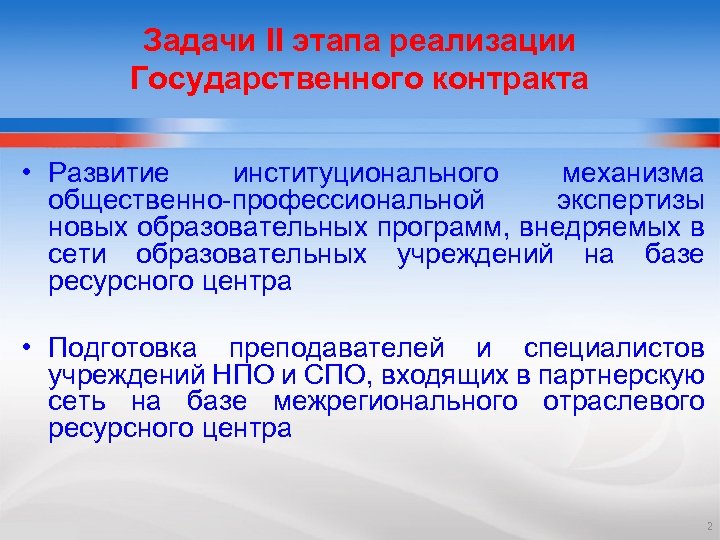 Задачи II этапа реализации Государственного контракта

• Развитие институционального механизма общественно-профессиональной экспертизы новых образовательных программ, внедряемых в сети образовательных учреждений на базе ресурсного центра

• Подготовка преподавателей и специалистов учреждений НПО и СПО, входящих в партнерскую сеть на базе межрегионального отраслевого ресурсного центра

2